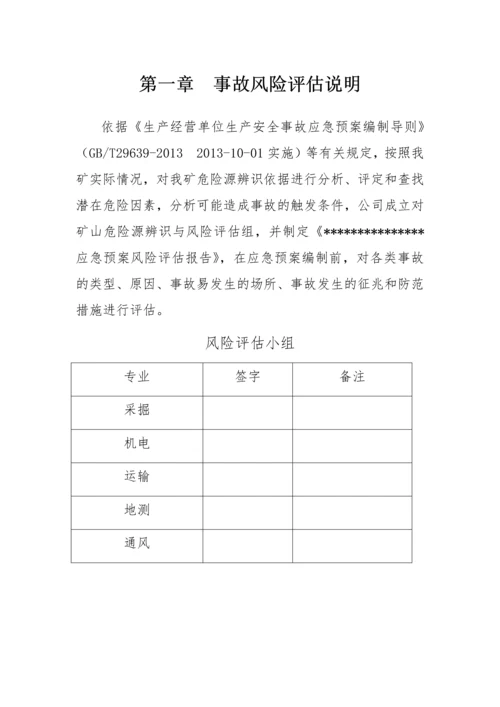 第一章 事故风险评估说明

依据《生产经营单位生产安全事故应急预案编制导则》（GB/T29639-2013 2013-10-01 实施）等有关规定，按照我矿实际情况，对我矿危险源辨识依据进行分析、评定和查找潜在危险因素，分析可能造成事故的触发条件，公司成立对矿山危险源辨识与风险评估组，并制定《***************应急预案风险评估报告》，在应急预案编制前，对各类事故的类型、原因、事故易发生的场所、事故发生的征兆和防范措施进行评估。

风险评估小组

| 专业 | 签字 | 备注 |
|---|---|---|
| 采掘 | | |
| 机电 | | |
| 运输 | | |
| 地测 | | |
| 通风 | | |